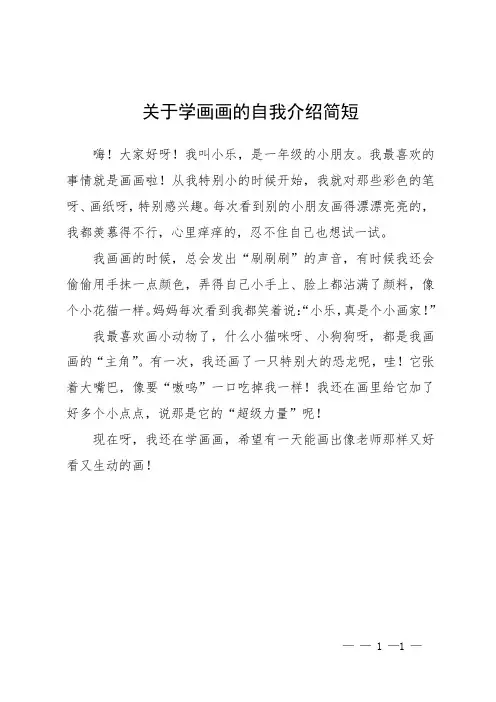 关于学画画的自我介绍简短

嗨！大家好呀！我叫小乐，是一年级的小朋友。我最喜欢的事情就是画画啦！从我特别小的时候开始，我就对那些彩色的笔呀、画纸呀，特别感兴趣。每次看到别的小朋友画得漂漂亮亮的，我都羡慕得不行，心里痒痒的，忍不住自己也想试一试。

我画画的时候，总会发出“刷刷刷”的声音，有时候我还会偷偷用手抹一点颜色，弄得自己小手上、脸上都沾满了颜料，像个小花猫一样。妈妈每次看到我都笑着说：“小乐，真是个小画家！”

我最喜欢画小动物了，什么小猫咪呀、小狗狗呀，都是我画画的“主角”。有一次，我还画了一只特别大的恐龙呢，哇！它张着大嘴巴，像要“嗷呜”一口吃掉我一样！我还在画里给它加了好多个小点点，说那是它的“超级力量”呢！

现在呀，我还在学画画，希望有一天能画出像老师那样又好看又生动的画！

— — 1 —1 —